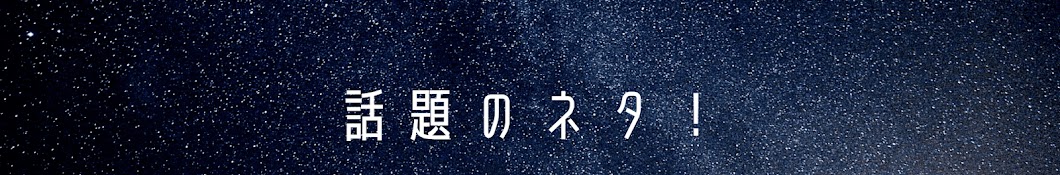 話題のネタ！